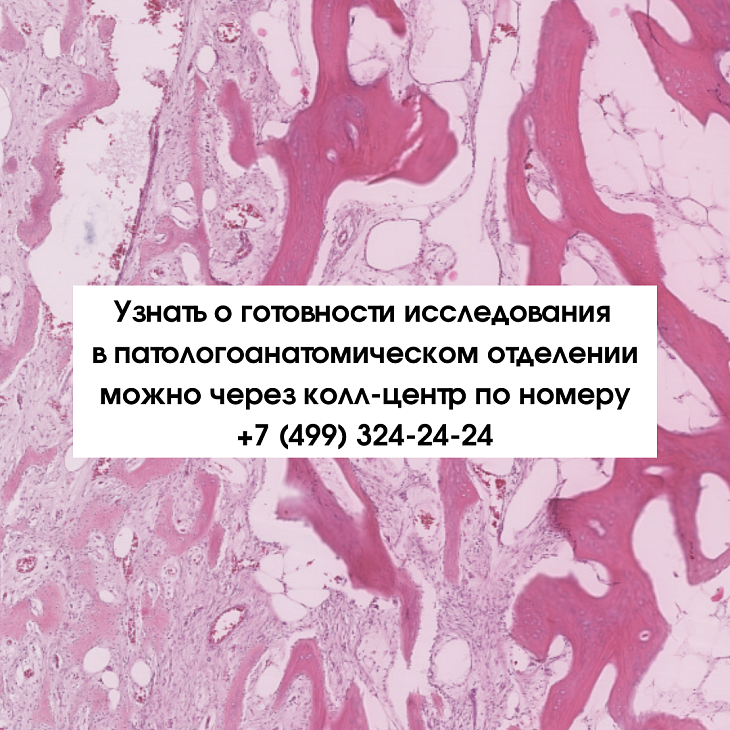 Узнать о готовности исследования в патологоанатомическом отделении можно через колл-центр по номеру +7 (499) 324-24-24